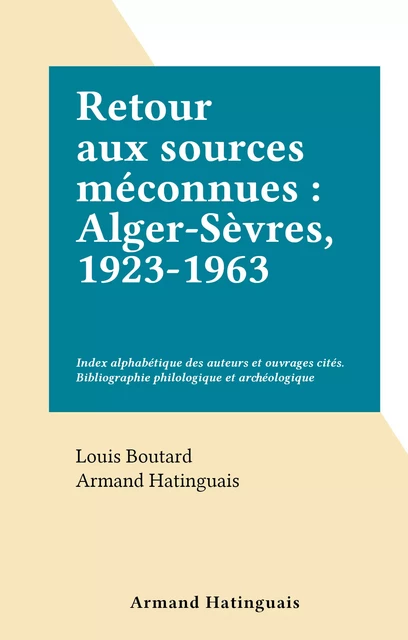 Retour aux sources méconnues : Alger-Sèvres, 1923-1963

Index alphabétique des auteurs et ouvrages cités. Bibliographie philologique et archéologique

Louis Boutard
Armand Hatinguais

Armand Hatinguais